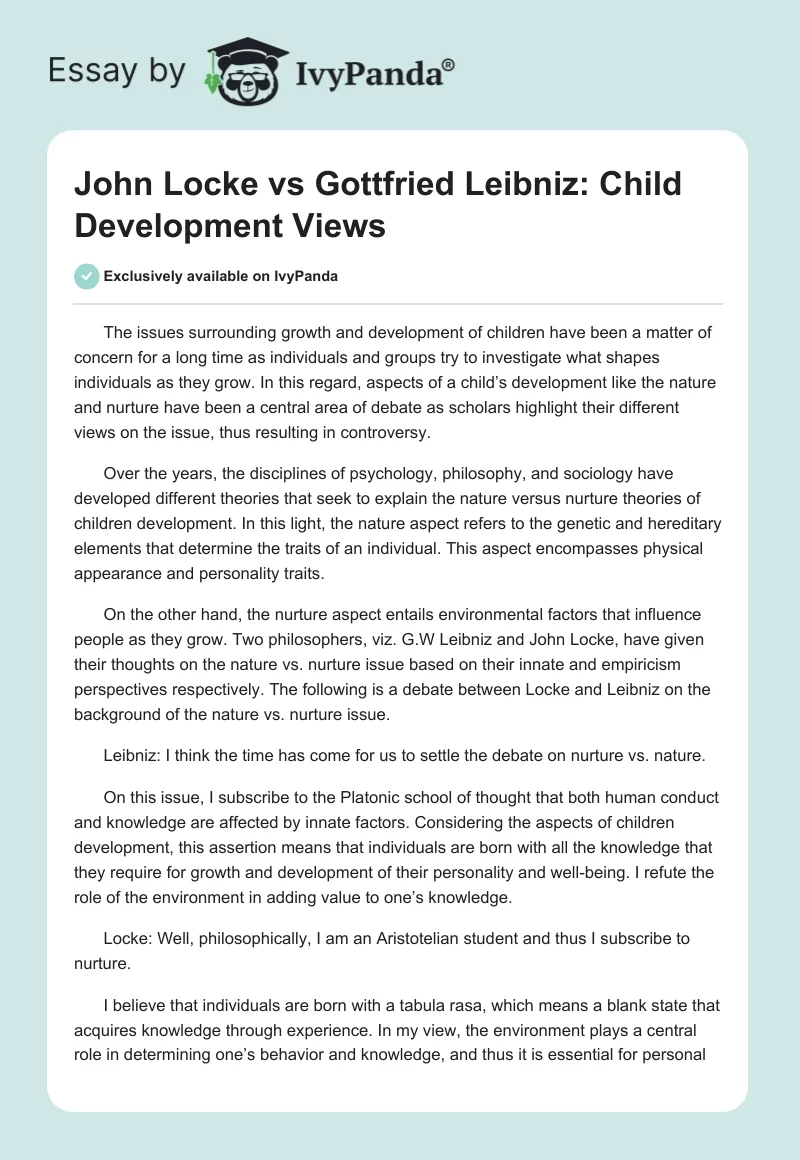 Essay by IvyPanda®

John Locke vs Gottfried Leibniz: Child Development Views

Exclusively available on IvyPanda

The issues surrounding growth and development of children have been a matter of concern for a long time as individuals and groups try to investigate what shapes individuals as they grow. In this regard, aspects of a child's development like the nature and nurture have been a central area of debate as scholars highlight their different views on the issue, thus resulting in controversy.

Over the years, the disciplines of psychology, philosophy, and sociology have developed different theories that seek to explain the nature versus nurture theories of children development. In this light, the nature aspect refers to the genetic and hereditary elements that determine the traits of an individual. This aspect encompasses physical appearance and personality traits.

On the other hand, the nurture aspect entails environmental factors that influence people as they grow. Two philosophers, viz. G.W Leibniz and John Locke, have given their thoughts on the nature vs. nurture issue based on their innate and empiricism perspectives respectively. The following is a debate between Locke and Leibniz on the background of the nature vs. nurture issue.

Leibniz: I think the time has come for us to settle the debate on nurture vs. nature.

On this issue, I subscribe to the Platonic school of thought that both human conduct and knowledge are affected by innate factors. Considering the aspects of children development, this assertion means that individuals are born with all the knowledge that they require for growth and development of their personality and well-being. I refute the role of the environment in adding value to one's knowledge.

Locke: Well, philosophically, I am an Aristotelian student and thus I subscribe to nurture.

I believe that individuals are born with a tabula rasa, which means a blank state that acquires knowledge through experience. In my view, the environment plays a central role in determining one's behavior and knowledge, and thus it is essential for personal